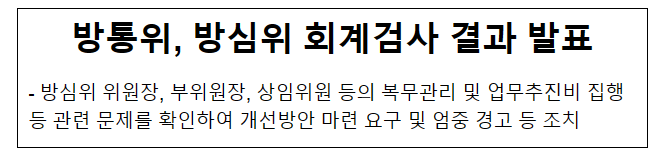 방통위, 방심위 회계검사 결과 발표

- 방심위 위원장, 부위원장, 상임위원 등의 복무관리 및 업무추진비 집행 등 관련 문제를 확인하여 개선방안 마련 요구 및 엄중 경고 등 조치